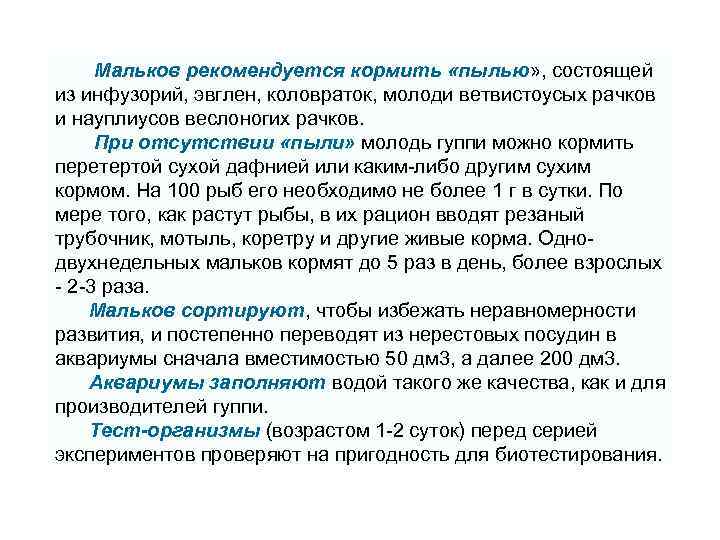 Мальков рекомендуется кормить «пылью», состоящей из инфузорий, эвглен, коловраток, молоди ветвистоусых рачков и науплиусов веслоногих рачков.

При отсутствии «пыли» молодь гуппи можно кормить перетертой сухой дафнией или каким-либо другим сухим кормом. На 100 рыб его необходимо не более 1 г в сутки. По мере того, как растут рыбы, в их рацион вводят резаный трубочник, мотыль, коретру и другие живые корма. Одно-двухнедельных мальков кормят до 5 раз в день, более взрослых - 2-3 раза.

Мальков сортируют, чтобы избежать неравномерности развития, и постепенно переводят из нерестовых посудин в аквариумы сначала вместимостью 50 дм3, а далее 200 дм3.

Аквариумы заполняют водой такого же качества, как и для производителей гуппи.

Тест-организмы (возрастом 1-2 суток) перед серией экспериментов проверяют на пригодность для биотестирования.